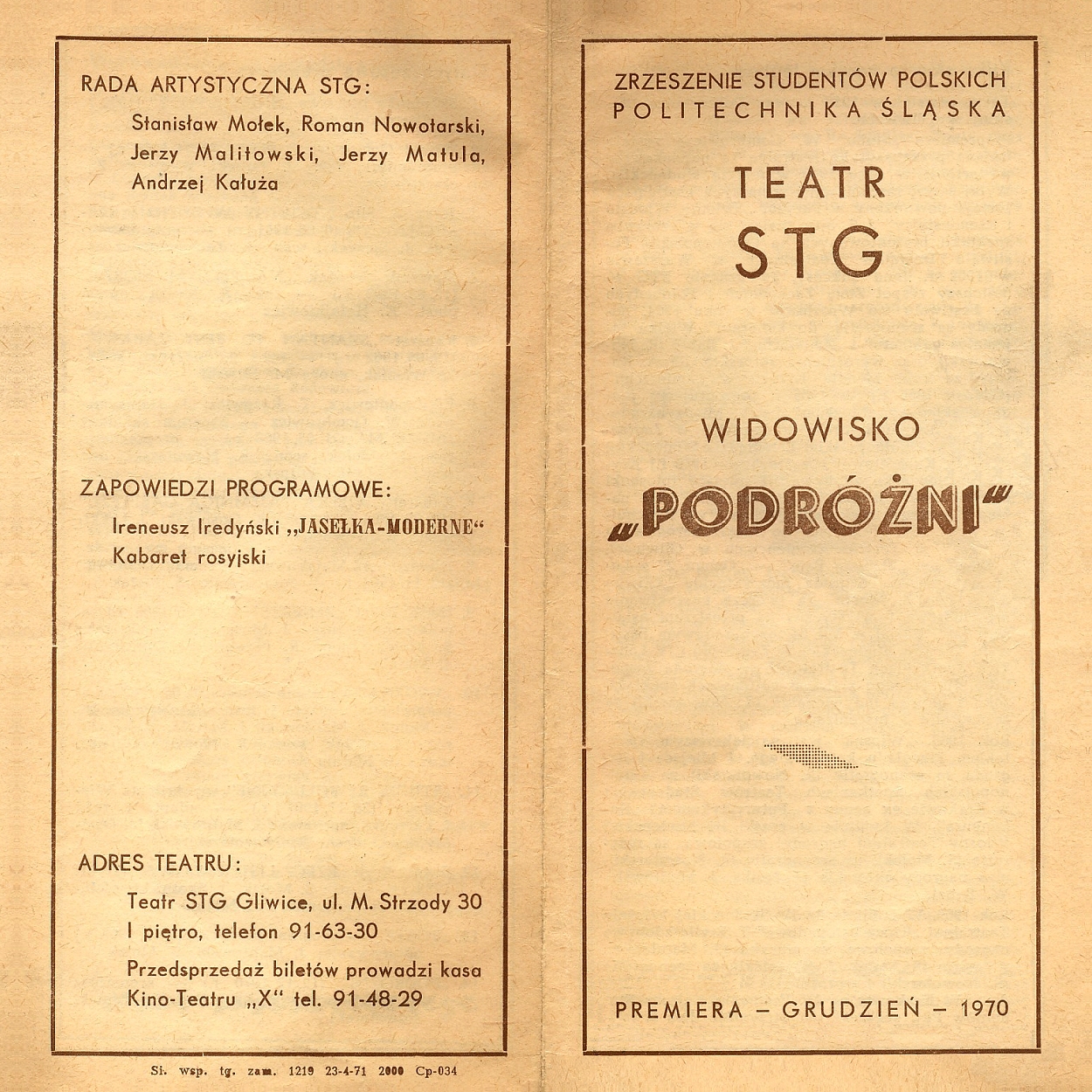 RADA ARTYSTYCZNA STG:

Stanisław Mołek, Roman Nowotarski, Jerzy Malitowski, Jerzy Matula, Andrzej Kałuża

ZAPOWIEDZI PROGRAMOWE:

Ireneusz Iredyński „JASEŁKA-MODERNE"
Kabaret rosyjski

ADRES TEATRU:

Teatr STG Gliwice, ul. M. Strzody 30
I piętro, telefon 91-63-30

Przedsprzedaż biletów prowadzi kasa Kino-Teatru „X" tel. 91-48-29

Si. wsp. tg. zam. 1219 23-4-71 2000 Cp-034

ZRZESZENIE STUDENTÓW POLSKICH
POLITECHNIKA ŚLĄSKA

TEATR
STG

WIDOWISKO

„PODRÓŻNI"

PREMIERA – GRUDZIEŃ – 1970